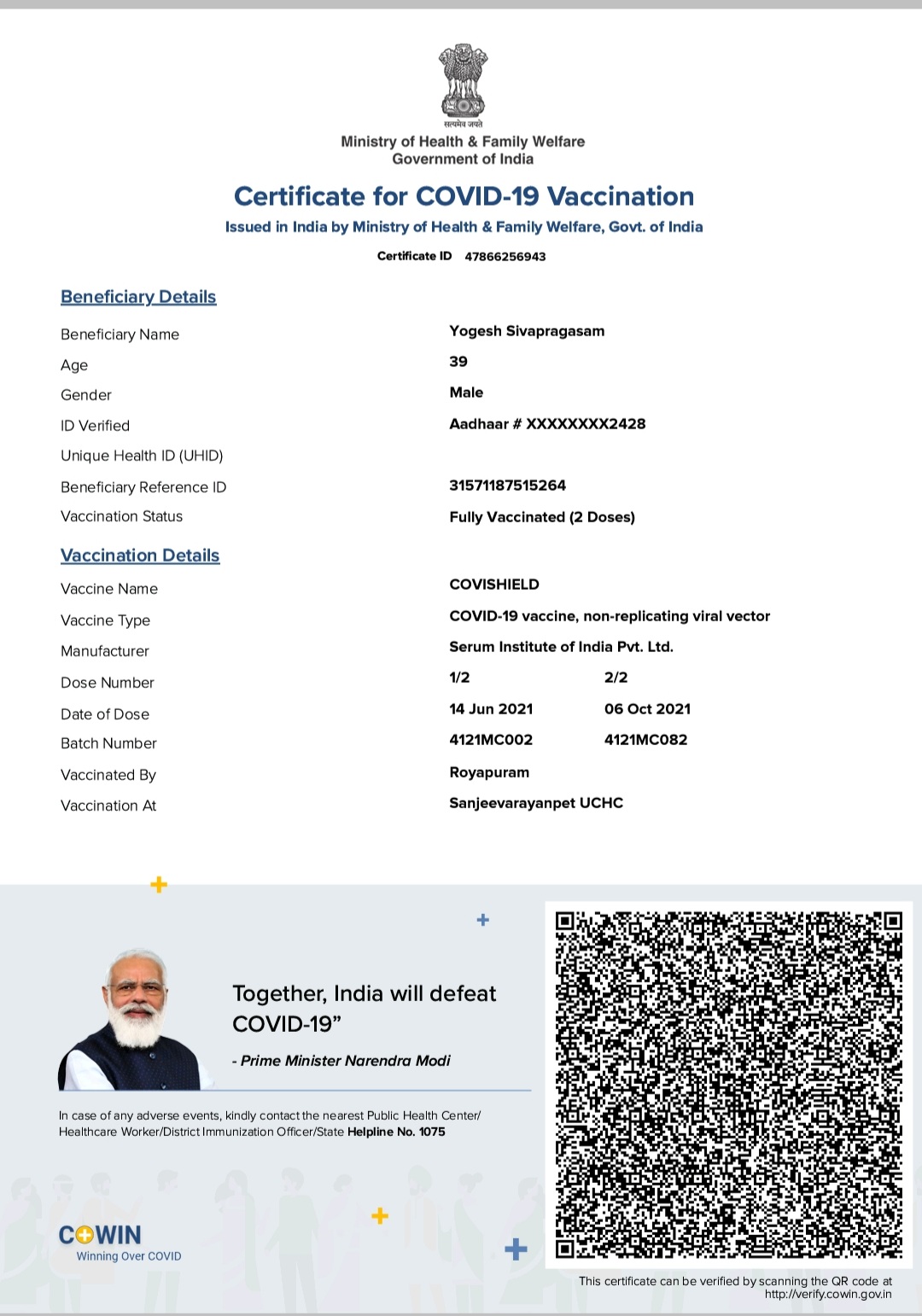 सत्यमेव जयते
Ministry of Health & Family Welfare
Government of India

Certificate for COVID-19 Vaccination
Issued in India by Ministry of Health & Family Welfare, Govt. of India

Certificate ID 47866256943

Beneficiary Details

| | |
|---|---|
| Beneficiary Name | Yogesh Sivapragasam |
| Age | 39 |
| Gender | Male |
| ID Verified | Aadhaar # XXXXXXXX2428 |
| Unique Health ID (UHID) | |
| Beneficiary Reference ID | 31571187515264 |
| Vaccination Status | Fully Vaccinated (2 Doses) |

Vaccination Details

| | | |
|---|---|---|
| Vaccine Name | COVISHIELD | |
| Vaccine Type | COVID-19 vaccine, non-replicating viral vector | |
| Manufacturer | Serum Institute of India Pvt. Ltd. | |
| Dose Number | 1/2 | 2/2 |
| Date of Dose | 14 Jun 2021 | 06 Oct 2021 |
| Batch Number | 4121MC002 | 4121MC082 |
| Vaccinated By | Royapuram | |
| Vaccination At | Sanjeevarayanpet UCHC | |

Together, India will defeat COVID-19”
- Prime Minister Narendra Modi

In case of any adverse events, kindly contact the nearest Public Health Center/ Healthcare Worker/District Immunization Officer/State Helpline No. 1075

COWIN
Winning Over COVID

This certificate can be verified by scanning the QR code at http://verify.cowin.gov.in